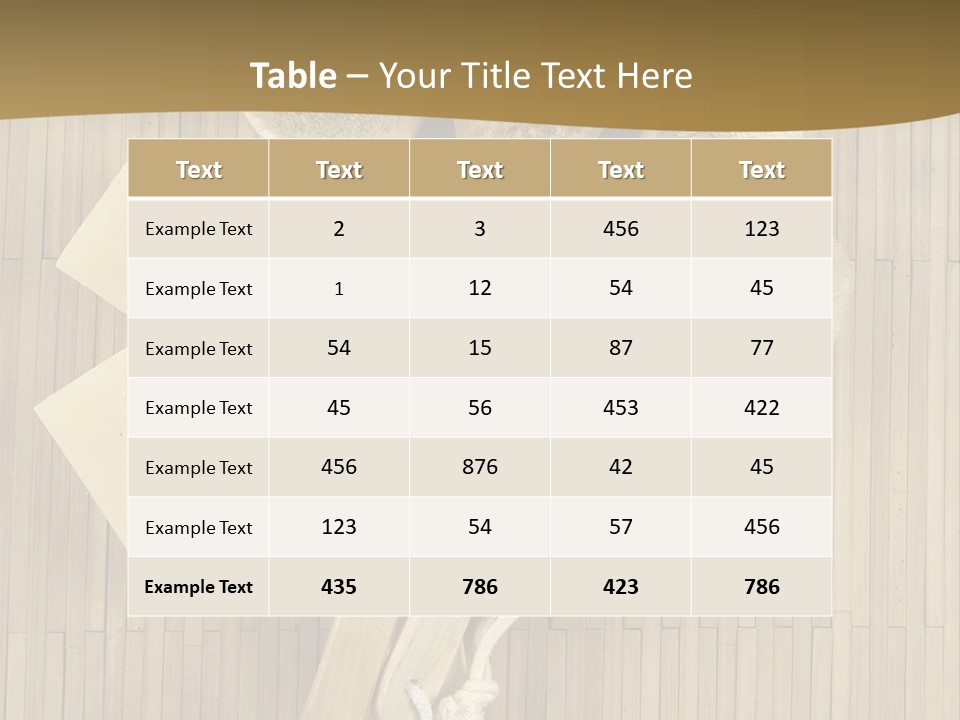 Table – Your Title Text Here

| Text | Text | Text | Text | Text |
|---|---|---|---|---|
| Example Text | 2 | 3 | 456 | 123 |
| Example Text | 1 | 12 | 54 | 45 |
| Example Text | 54 | 15 | 87 | 77 |
| Example Text | 45 | 56 | 453 | 422 |
| Example Text | 456 | 876 | 42 | 45 |
| Example Text | 123 | 54 | 57 | 456 |
| Example Text | 435 | 786 | 423 | 786 |